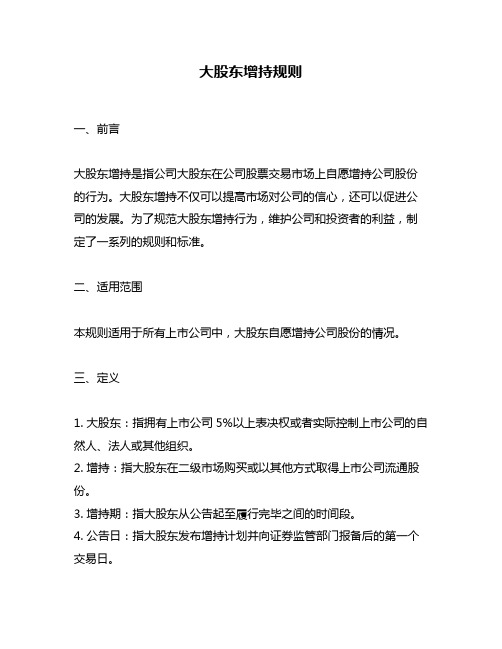 大股东增持规则

一、前言

大股东增持是指公司大股东在公司股票交易市场上自愿增持公司股份的行为。大股东增持不仅可以提高市场对公司的信心，还可以促进公司的发展。为了规范大股东增持行为，维护公司和投资者的利益，制定了一系列的规则和标准。

二、适用范围

本规则适用于所有上市公司中，大股东自愿增持公司股份的情况。

三、定义

1. 大股东：指拥有上市公司 5%以上表决权或者实际控制上市公司的自然人、法人或其他组织。
2. 增持：指大股东在二级市场购买或以其他方式取得上市公司流通股份。
3. 增持期：指大股东从公告起至履行完毕之间的时间段。
4. 公告日：指大股东发布增持计划并向证券监管部门报备后的第一个交易日。